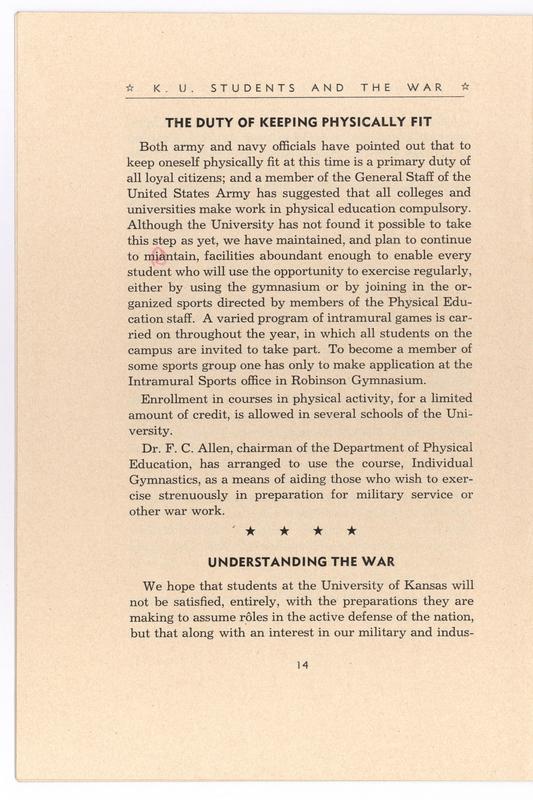 ☆ K. U. STUDENTS AND THE WAR ☆

THE DUTY OF KEEPING PHYSICALLY FIT

Both army and navy officials have pointed out that to keep oneself physically fit at this time is a primary duty of all loyal citizens; and a member of the General Staff of the United States Army has suggested that all colleges and universities make work in physical education compulsory. Although the University has not found it possible to take this step as yet, we have maintained, and plan to continue to miantain, facilities aboundant enough to enable every student who will use the opportunity to exercise regularly, either by using the gymnasium or by joining in the organized sports directed by members of the Physical Education staff. A varied program of intramural games is carried on throughout the year, in which all students on the campus are invited to take part. To become a member of some sports group one has only to make application at the Intramural Sports office in Robinson Gymnasium.

Enrollment in courses in physical activity, for a limited amount of credit, is allowed in several schools of the University.

Dr. F. C. Allen, chairman of the Department of Physical Education, has arranged to use the course, Individual Gymnastics, as a means of aiding those who wish to exercise strenuously in preparation for military service or other war work.

★ ★ ★ ★

UNDERSTANDING THE WAR

We hope that students at the University of Kansas will not be satisfied, entirely, with the preparations they are making to assume rôles in the active defense of the nation, but that along with an interest in our military and indus-

14